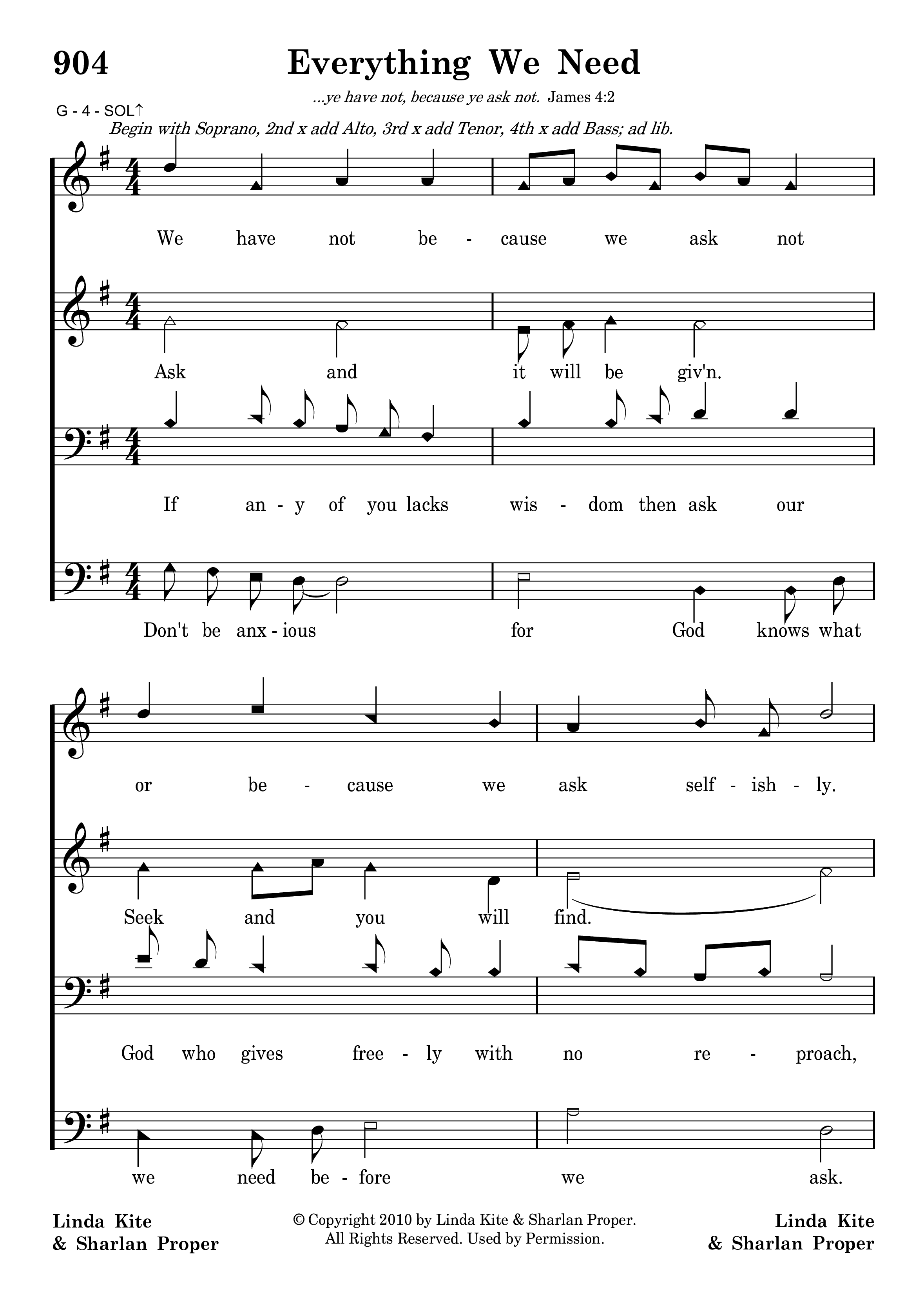 904

Everything We Need

...ye have not, because ye ask not. James 4:2

G - 4 - SOL↑

Begin with Soprano, 2nd x add Alto, 3rd x add Tenor, 4th x add Bass; ad lib.

We have not be - cause we ask not

Ask and it will be giv'n.

If an - y of you lacks wis - dom then ask our

Don't be anx - ious for God knows what

or be - cause we ask self - ish - ly.

Seek and you will find.

God who gives free - ly with no re - proach,

we need be - fore we ask.

Linda Kite
& Sharlan Proper

© Copyright 2010 by Linda Kite & Sharlan Proper.
All Rights Reserved. Used by Permission.

Linda Kite
& Sharlan Proper